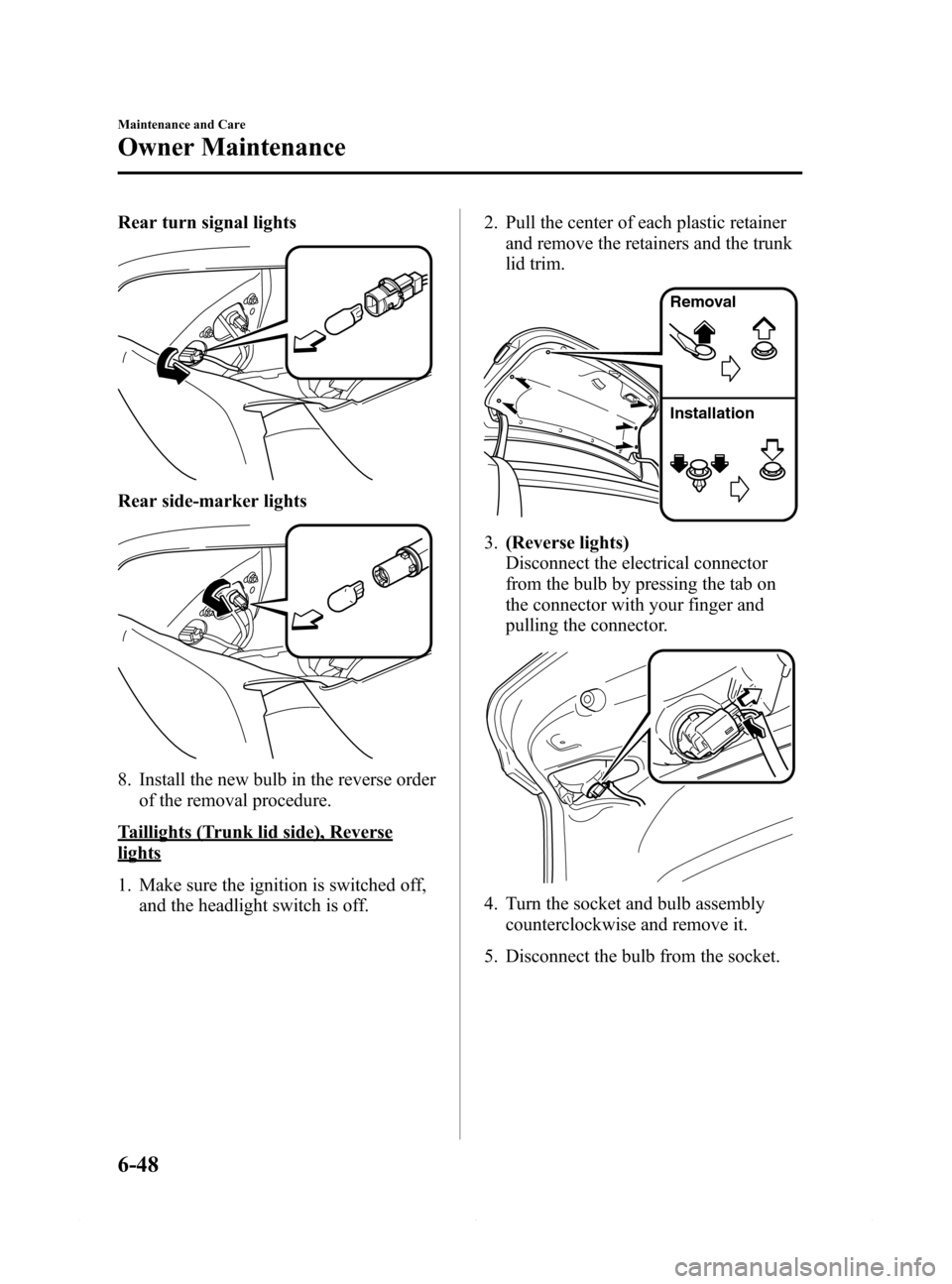 Maintenance and Care

Owner Maintenance

Rear turn signal lights

Rear side-marker lights

8. Install the new bulb in the reverse order of the removal procedure.

Taillights (Trunk lid side), Reverse lights

1. Make sure the ignition is switched off, and the headlight switch is off.

2. Pull the center of each plastic retainer and remove the retainers and the trunk lid trim.

Removal

Installation

3. (Reverse lights)
Disconnect the electrical connector from the bulb by pressing the tab on the connector with your finger and pulling the connector.

4. Turn the socket and bulb assembly counterclockwise and remove it.

5. Disconnect the bulb from the socket.

6-48

carmanualsonline.info